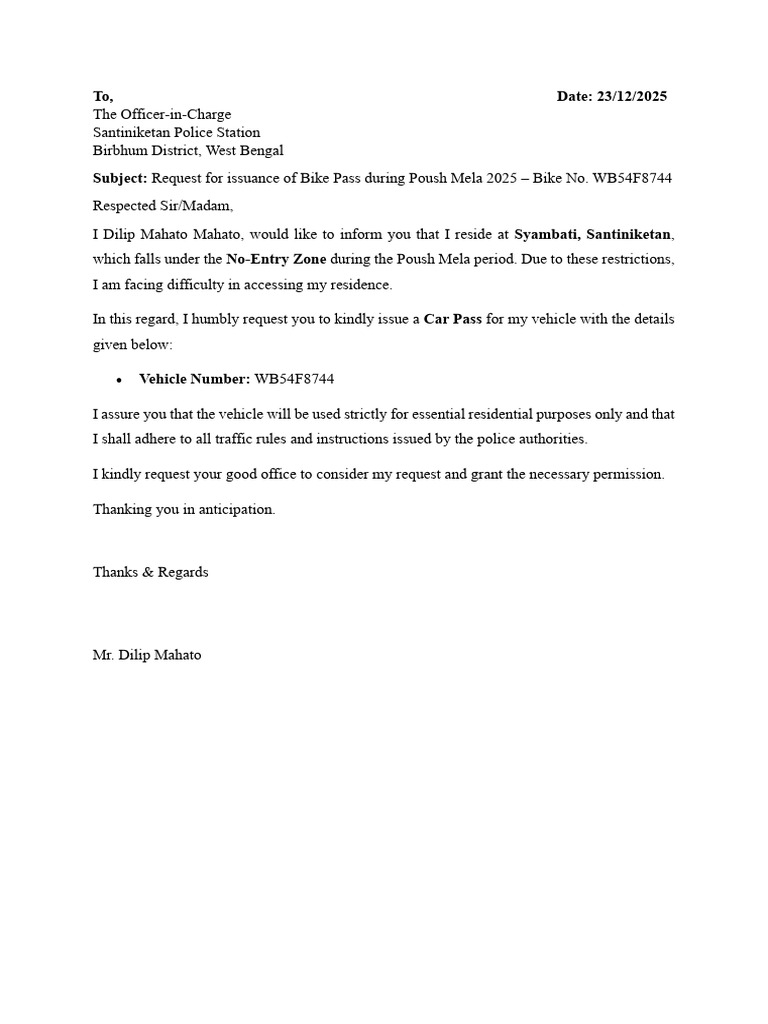 To,
Date: 23/12/2025
The Officer-in-Charge
Santiniketan Police Station
Birbhum District, West Bengal

Subject: Request for issuance of Bike Pass during Poush Mela 2025 – Bike No. WB54F8744

Respected Sir/Madam,

I Dilip Mahato Mahato, would like to inform you that I reside at Syambati, Santiniketan, which falls under the No-Entry Zone during the Poush Mela period. Due to these restrictions, I am facing difficulty in accessing my residence.

In this regard, I humbly request you to kindly issue a Car Pass for my vehicle with the details given below:

• Vehicle Number: WB54F8744

I assure you that the vehicle will be used strictly for essential residential purposes only and that I shall adhere to all traffic rules and instructions issued by the police authorities.

I kindly request your good office to consider my request and grant the necessary permission.

Thanking you in anticipation.

Thanks & Regards

Mr. Dilip Mahato